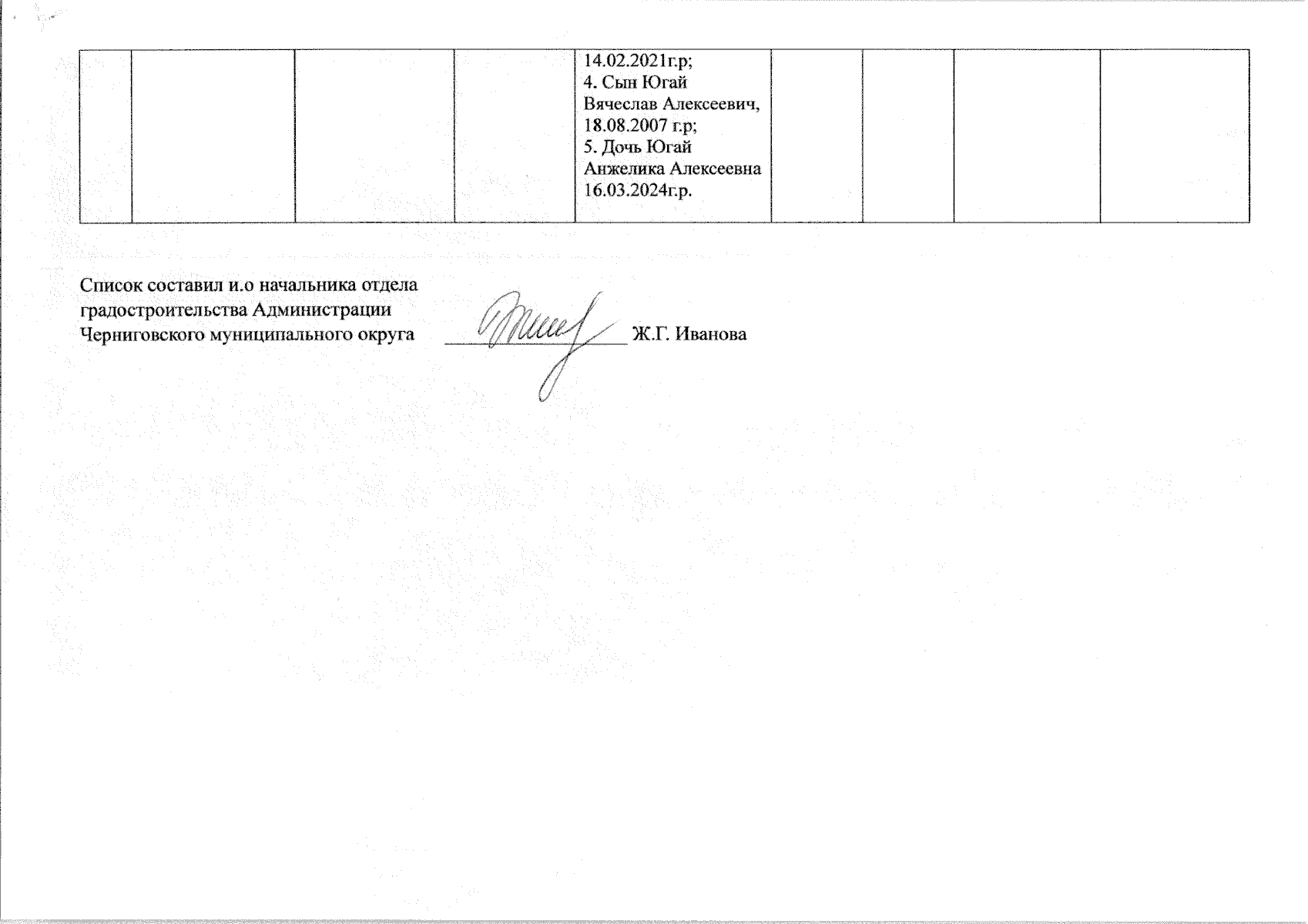 |  |  |  |  | 14.02.2021г.р; 4. Сын Югай Вячеслав Алексеевич, 18.08.2007 г.р; 5. Дочь Югай Анжелика Алексеевна 16.03.2024г.р. |  |  |  |  |
|---|---|---|---|---|---|---|---|---|

Список составил и.о начальника отдела градостроительства Администрации Черниговского муниципального округа ____ Ж.Г. Иванова